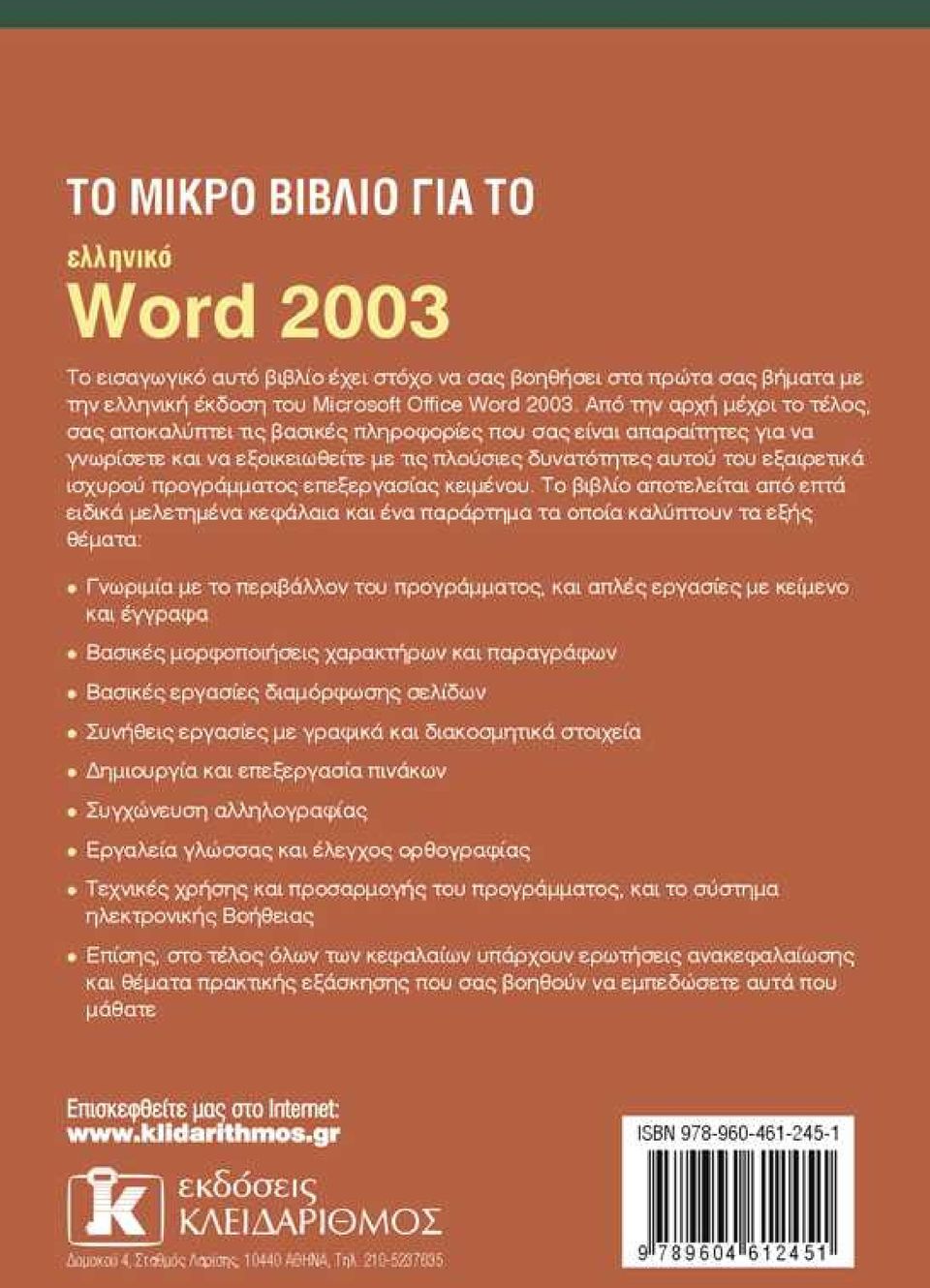 ΤΟ ΜΙΚΡΟ ΒΙΒΛΙΟ ΓΙΑ ΤΟ

ελληνικό

Word 2003

Το εισαγωγικό αυτό βιβλίο έχει στόχο να σας βοηθήσει στα πρώτα σας βήματα με την ελληνική έκδοση του Microsoft Office Word 2003. Από την αρχή μέχρι το τέλος, σας αποκαλύπτει τις βασικές πληροφορίες που σας είναι απαραίτητες για να γνωρίσετε και να εξοικειωθείτε με τις πλούσιες δυνατότητες αυτού του εξαιρετικά ισχυρού προγράμματος επεξεργασίας κειμένου. Το βιβλίο αποτελείται από επτά ειδικά μελετημένα κεφάλαια και ένα παράρτημα τα οποία καλύπτουν τα εξής θέματα:

• Γνωριμία με το περιβάλλον του προγράμματος, και απλές εργασίες με κείμενο και έγγραφα

• Βασικές μορφοποιήσεις χαρακτήρων και παραγράφων

• Βασικές εργασίες διαμόρφωσης σελίδων

• Συνήθεις εργασίες με γραφικά και διακοσμητικά στοιχεία

• Δημιουργία και επεξεργασία πινάκων

• Συγχώνευση αλληλογραφίας

• Εργαλεία γλώσσας και έλεγχος ορθογραφίας

• Τεχνικές χρήσης και προσαρμογής του προγράμματος, και το σύστημα ηλεκτρονικής Βοήθειας

• Επίσης, στο τέλος όλων των κεφαλαίων υπάρχουν ερωτήσεις ανακεφαλαίωσης και θέματα πρακτικής εξάσκησης που σας βοηθούν να εμπεδώσετε αυτά που μάθατε

Επισκεφθείτε μας στο Internet:
www.klidarithmos.gr

K
εκδόσεις
ΚΛΕΙΔΑΡΙΘΜΟΣ

Δομοκού 4, Σταθμός Λαρίσης, 10440 ΑΘΗΝΑ, Τηλ. 210-5237635

ISBN 978-960-461-245-1

9 789604 612451